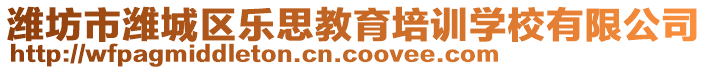 潍坊市潍城区乐思教育培训学校有限公司
http://wfpagmiddleton.cn.coovee.com